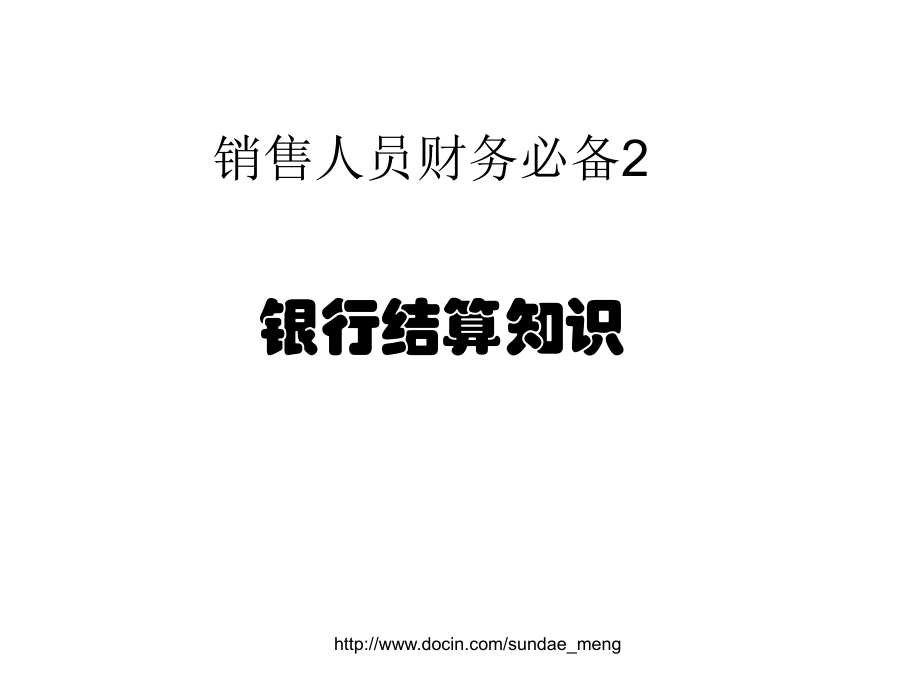 销售人员财务必备2

银行结算知识

http://www.docin.com/sundae_meng